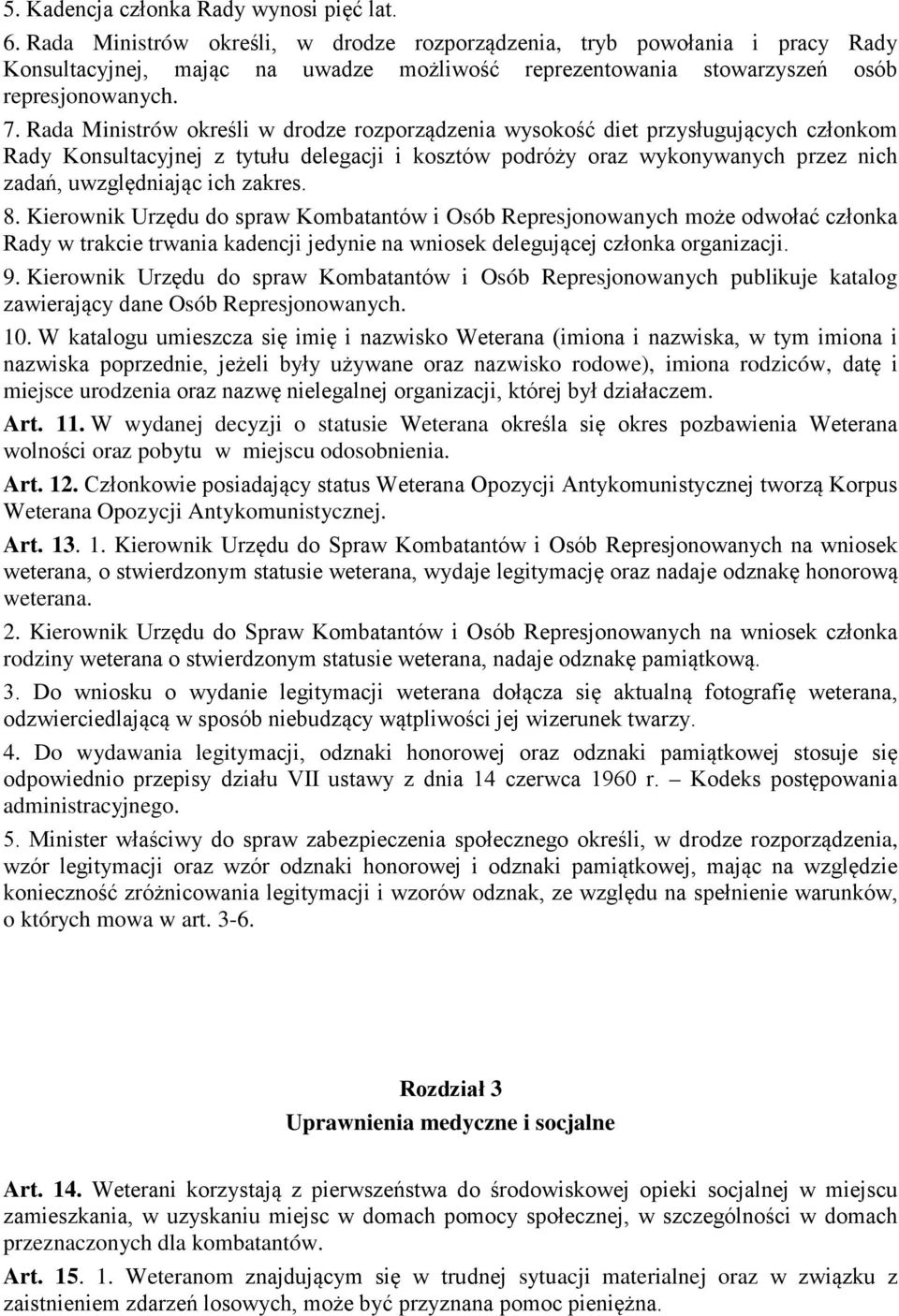 5. Kadencja członka Rady wynosi pięć lat.
6. Rada Ministrów określi, w drodze rozporządzenia, tryb powołania i pracy Rady Konsultacyjnej, mając na uwadze możliwość reprezentowania stowarzyszeń osób represjonowanych.
7. Rada Ministrów określi w drodze rozporządzenia wysokość diet przysługujących członkom Rady Konsultacyjnej z tytułu delegacji i kosztów podróży oraz wykonywanych przez nich zadań, uwzględniając ich zakres.
8. Kierownik Urzędu do spraw Kombatantów i Osób Represjonowanych może odwołać członka Rady w trakcie trwania kadencji jedynie na wniosek delegującej członka organizacji.
9. Kierownik Urzędu do spraw Kombatantów i Osób Represjonowanych publikuje katalog zawierający dane Osób Represjonowanych.
10. W katalogu umieszcza się imię i nazwisko Weterana (imiona i nazwiska, w tym imiona i nazwiska poprzednie, jeżeli były używane oraz nazwisko rodowe), imiona rodziców, datę i miejsce urodzenia oraz nazwę nielegalnej organizacji, której był działaczem.
Art. 11. W wydanej decyzji o statusie Weterana określa się okres pozbawienia Weterana wolności oraz pobytu w miejscu odosobnienia.
Art. 12. Członkowie posiadający status Weterana Opozycji Antykomunistycznej tworzą Korpus Weterana Opozycji Antykomunistycznej.
Art. 13. 1. Kierownik Urzędu do Spraw Kombatantów i Osób Represjonowanych na wniosek weterana, o stwierdzonym statusie weterana, wydaje legitymację oraz nadaje odznakę honorową weterana.
2. Kierownik Urzędu do Spraw Kombatantów i Osób Represjonowanych na wniosek członka rodziny weterana o stwierdzonym statusie weterana, nadaje odznakę pamiątkową.
3. Do wniosku o wydanie legitymacji weterana dołącza się aktualną fotografię weterana, odzwierciedlającą w sposób niebudzący wątpliwości jej wizerunek twarzy.
4. Do wydawania legitymacji, odznaki honorowej oraz odznaki pamiątkowej stosuje się odpowiednio przepisy działu VII ustawy z dnia 14 czerwca 1960 r. – Kodeks postępowania administracyjnego.
5. Minister właściwy do spraw zabezpieczenia społecznego określi, w drodze rozporządzenia, wzór legitymacji oraz wzór odznaki honorowej i odznaki pamiątkowej, mając na względzie konieczność zróżnicowania legitymacji i wzorów odznak, ze względu na spełnienie warunków, o których mowa w art. 3-6.

Rozdział 3
Uprawnienia medyczne i socjalne

Art. 14. Weterani korzystają z pierwszeństwa do środowiskowej opieki socjalnej w miejscu zamieszkania, w uzyskaniu miejsc w domach pomocy społecznej, w szczególności w domach przeznaczonych dla kombatantów.
Art. 15. 1. Weteranom znajdującym się w trudnej sytuacji materialnej oraz w związku z zaistnieniem zdarzeń losowych, może być przyznana pomoc pieniężna.